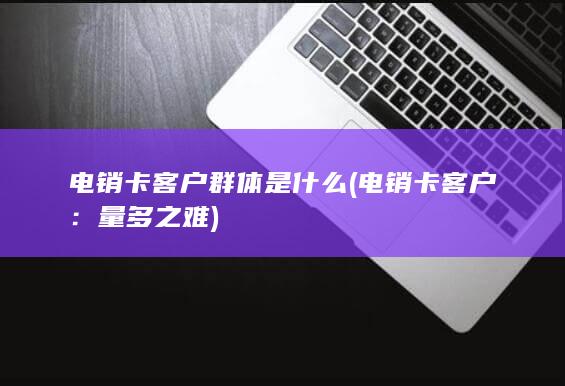 电销卡客户群体是什么(电销卡客户：量多之难)